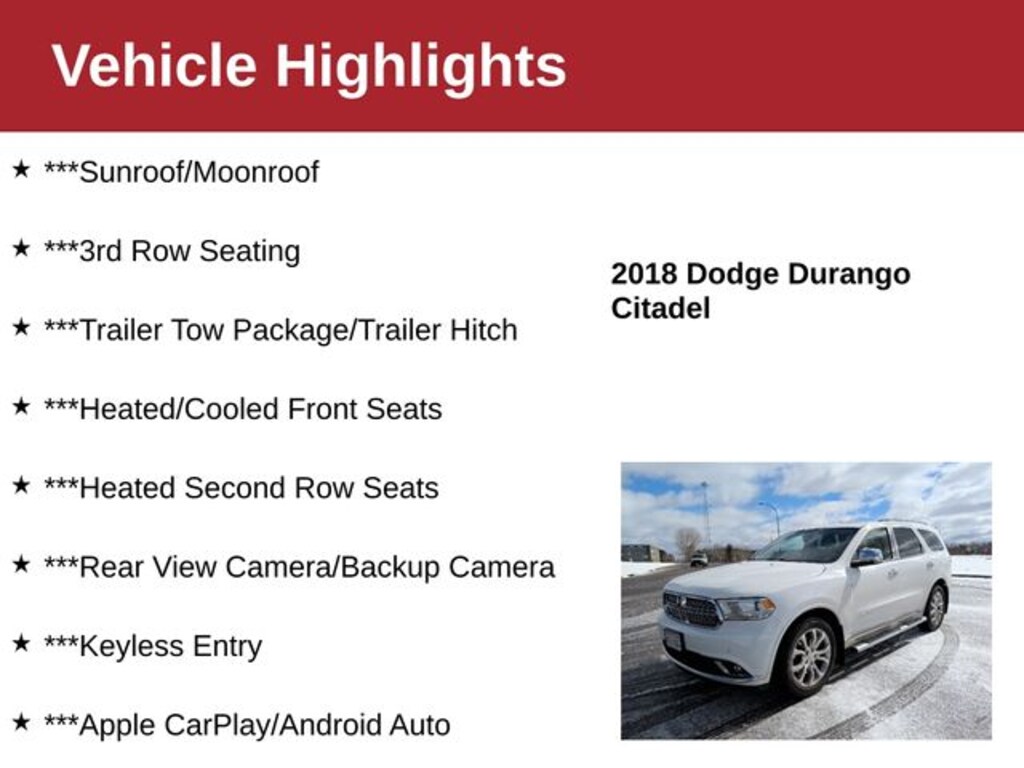 Vehicle Highlights

★ ***Sunroof/Moonroof

★ ***3rd Row Seating

★ ***Trailer Tow Package/Trailer Hitch

★ ***Heated/Cooled Front Seats

★ ***Heated Second Row Seats

★ ***Rear View Camera/Backup Camera

★ ***Keyless Entry

★ ***Apple CarPlay/Android Auto

2018 Dodge Durango Citadel